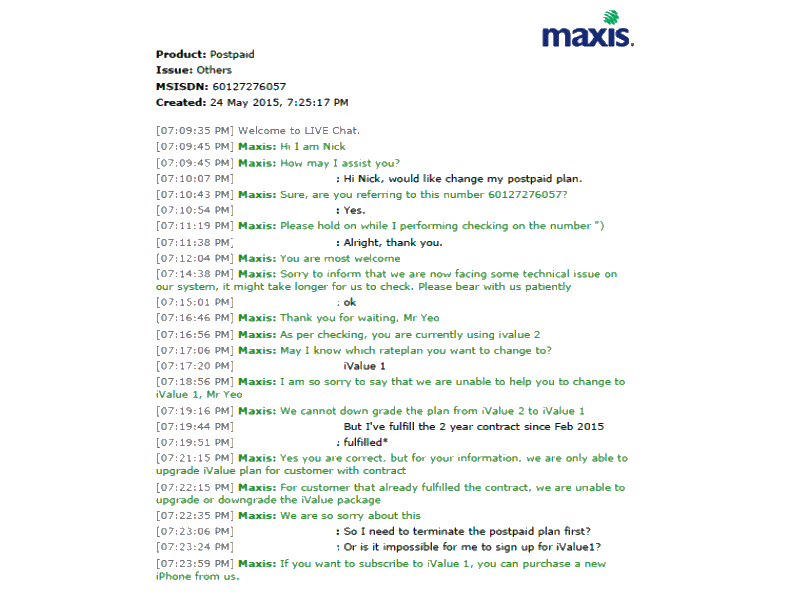 maxis.

**Product:** Postpaid
**Issue:** Others
**MSISDN:** 60127276057
**Created:** 24 May 2015, 7:25:17 PM

[07:09:35 PM] Welcome to LIVE Chat.
[07:09:45 PM] **Maxis:** Hi I am Nick
[07:09:45 PM] **Maxis:** How may I assist you?
[07:10:07 PM] : Hi Nick, would like change my postpaid plan.
[07:10:43 PM] **Maxis:** Sure, are you referring to this number 60127276057?
[07:10:54 PM] : Yes.
[07:11:19 PM] **Maxis:** Please hold on while I performing checking on the number ")
[07:11:38 PM] : Alright, thank you.
[07:12:04 PM] **Maxis:** You are most welcome
[07:14:38 PM] **Maxis:** Sorry to inform that we are now facing some technical issue on our system, it might take longer for us to check. Please bear with us patiently
[07:15:01 PM] : ok
[07:16:46 PM] **Maxis:** Thank you for waiting, Mr Yeo
[07:16:56 PM] **Maxis:** As per checking, you are currently using ivalue 2
[07:17:06 PM] **Maxis:** May I know which rateplan you want to change to?
[07:17:20 PM] iValue 1
[07:18:56 PM] **Maxis:** I am so sorry to say that we are unable to help you to change to iValue 1, Mr Yeo
[07:19:16 PM] **Maxis:** We cannot down grade the plan from iValue 2 to iValue 1
[07:19:44 PM] But I've fulfill the 2 year contract since Feb 2015
[07:19:51 PM] : fulfilled*
[07:21:15 PM] **Maxis:** Yes you are correct, but for your information, we are only able to upgrade iValue plan for customer with contract
[07:22:15 PM] **Maxis:** For customer that already fulfilled the contract, we are unable to upgrade or downgrade the iValue package
[07:22:35 PM] **Maxis:** We are so sorry about this
[07:23:06 PM] : So I need to terminate the postpaid plan first?
[07:23:24 PM] : Or is it impossible for me to sign up for iValue1?
[07:23:59 PM] **Maxis:** If you want to subscribe to iValue 1, you can purchase a new iPhone from us.